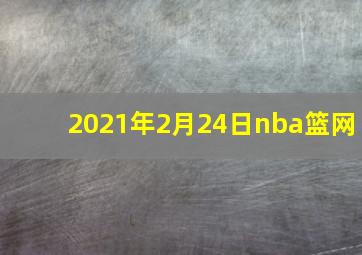 2021年2月24日nba篮网